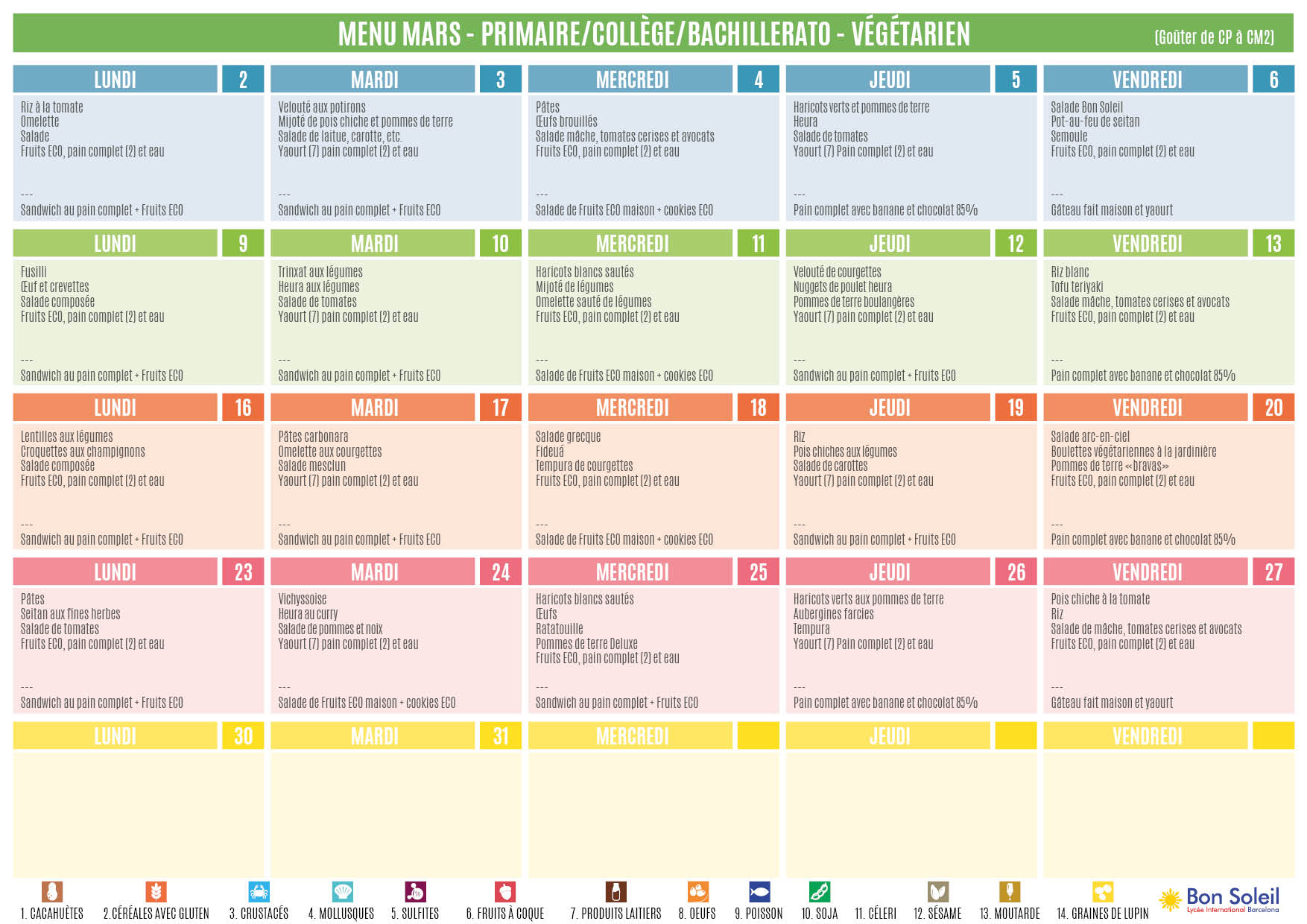 MENU MARS - PRIMAIRE/COLLÈGE/BACHILLERATO - VÉGÉTARIEN

(Goûter de CP à CM2)

LUNDI 2

Riz à la tomate
Omelette
Salade
Fruits ECO, pain complet (2) et eau
---
Sandwich au pain complet + Fruits ECO

MARDI 3

Velouté aux potirons
Mijoté de pois chiche et pommes de terre
Salade de laitue, carotte, etc.
Yaourt (7) pain complet (2) et eau
---
Sandwich au pain complet + Fruits ECO

MERCREDI 4

Pâtes
Œufs brouillés
Salade mâche, tomates cerises et avocats
Fruits ECO, pain complet (2) et eau
---
Salade de Fruits ECO maison + cookies ECO

JEUDI 5

Haricots verts et pommes de terre
Heura
Salade de tomates
Yaourt (7) Pain complet (2) et eau
---
Pain complet avec banane et chocolat 85%

VENDREDI 6

Salade Bon Soleil
Pot-au-feu de seitan
Semoule
Fruits ECO, pain complet (2) et eau
---
Gâteau fait maison et yaourt

LUNDI 9

Fusilli
Œuf et crevettes
Salade composée
Fruits ECO, pain complet (2) et eau
---
Sandwich au pain complet + Fruits ECO

MARDI 10

Trinxat aux légumes
Heura aux légumes
Salade de tomates
Yaourt (7) pain complet (2) et eau
---
Sandwich au pain complet + Fruits ECO

MERCREDI 11

Haricots blancs sautés
Mijoté de légumes
Omelette sauté de légumes
Fruits ECO, pain complet (2) et eau
---
Salade de Fruits ECO maison + cookies ECO

JEUDI 12

Velouté de courgettes
Nuggets de poulet heura
Pommes de terre boulangères
Yaourt (7) pain complet (2) et eau
---
Sandwich au pain complet + Fruits ECO

VENDREDI 13

Riz blanc
Tofu teriyaki
Salade mâche, tomates cerises et avocats
Fruits ECO, pain complet (2) et eau
---
Pain complet avec banane et chocolat 85%

LUNDI 16

Lentilles aux légumes
Croquettes aux champignons
Salade composée
Fruits ECO, pain complet (2) et eau
---
Sandwich au pain complet + Fruits ECO

MARDI 17

Pâtes carbonara
Omelette aux courgettes
Salade mesclun
Yaourt (7) pain complet (2) et eau
---
Sandwich au pain complet + Fruits ECO

MERCREDI 18

Salade grecque
Fideuá
Tempura de courgettes
Fruits ECO, pain complet (2) et eau
---
Salade de Fruits ECO maison + cookies ECO

JEUDI 19

Riz
Pois chiches aux légumes
Salade de carottes
Yaourt (7) pain complet (2) et eau
---
Sandwich au pain complet + Fruits ECO

VENDREDI 20

Salade arc-en-ciel
Boulettes végétariennes à la jardinière
Pommes de terre «bravas»
Fruits ECO, pain complet (2) et eau
---
Pain complet avec banane et chocolat 85%

LUNDI 23

Pâtes
Seitan aux fines herbes
Salade de tomates
Fruits ECO, pain complet (2) et eau
---
Sandwich au pain complet + Fruits ECO

MARDI 24

Vichyssoise
Heura au curry
Salade de pommes et noix
Yaourt (7) pain complet (2) et eau
---
Salade de Fruits ECO maison + cookies ECO

MERCREDI 25

Haricots blancs sautés
Œufs
Ratatouille
Pommes de terre Deluxe
Fruits ECO, pain complet (2) et eau
---
Sandwich au pain complet + Fruits ECO

JEUDI 26

Haricots verts aux pommes de terre
Aubergines farcies
Tempura
Yaourt (7) Pain complet (2) et eau
---
Pain complet avec banane et chocolat 85%

VENDREDI 27

Pois chiche à la tomate
Riz
Salade de mâche, tomates cerises et avocats
Fruits ECO, pain complet (2) et eau
---
Gâteau fait maison et yaourt

LUNDI 30

MARDI 31

MERCREDI

JEUDI

VENDREDI

1. CACAHUÈTES 2. CÉRÉALES AVEC GLUTEN 3. CRUSTACÉS 4. MOLLUSQUES 5. SULFITES 6. FRUITS À COQUE 7. PRODUITS LAITIERS 8. OEUFS 9. POISSON 10. SOJA 11. CÉLERI 12. SÉSAME 13. MOUTARDE 14. GRAINES DE LUPIN

Bon Soleil
Lycée International Barcelona